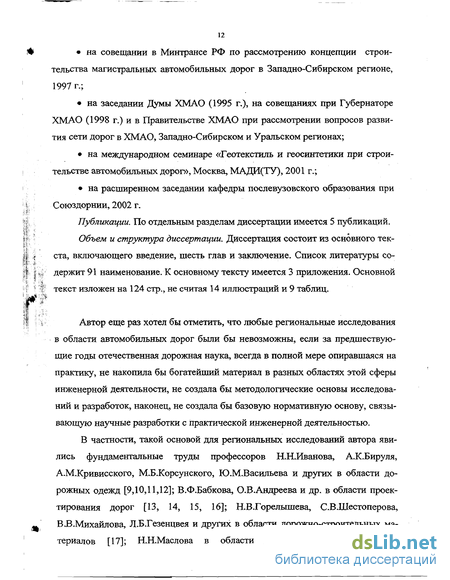 12

• на совещании в Минтрансе РФ по рассмотрению концепции строительства магистральных автомобильных дорог в Западно-Сибирском регионе, 1997 г.;

• на заседании Думы ХМАО (1995 г.), на совещаниях при Губернаторе ХМАО (1998 г.) и в Правительстве ХМАО при рассмотрении вопросов развития сети дорог в ХМАО, Западно-Сибирском и Уральском регионах;

• на международном семинаре «Геотекстиль и геосинтетики при строительстве автомобильных дорог», Москва, МАДИ(ТУ), 2001 г.;

• на расширенном заседании кафедры послевузовского образования при Союздорнии, 2002 г.

Публикации. По отдельным разделам диссертации имеется 5 публикаций.

Объем и структура диссертации. Диссертация состоит из основного текста, включающего введение, шесть глав и заключение. Список литературы содержит 91 наименование. К основному тексту имеется 3 приложения. Основной текст изложен на 124 стр., не считая 14 иллюстраций и 9 таблиц.

Автор еще раз хотел бы отметить, что любые региональные исследования в области автомобильных дорог были бы невозможны, если за предшествующие годы отечественная дорожная наука, всегда в полной мере опиравшаяся на практику, не накопила бы богатейший материал в разных областях этой сферы инженерной деятельности, не создала бы методологические основы исследований и разработок, наконец, не создала бы базовую нормативную основу, связывающую научные разработки с практической инженерной деятельностью.

В частности, такой основой для региональных исследований автора явились фундаментальные труды профессоров Н.Н.Иванова, А.К.Бируля, А.М.Кривисского, М.Б.Корсунского, Ю.М.Васильева и других в области дорожных одежд [9,10,11,12]; В.Ф.Бабкова, О.В.Андреева и др. в области проектирования дорог [13, 14, 15, 16]; Н.В.Горелышева, С.В.Шестоперова, В.В.Михайлова, Л.Б.Гезенцвея и других в области дорожно-строительных материалов [17]; Н.Н.Маслова в области

dsLib.net
библиотека диссертаций